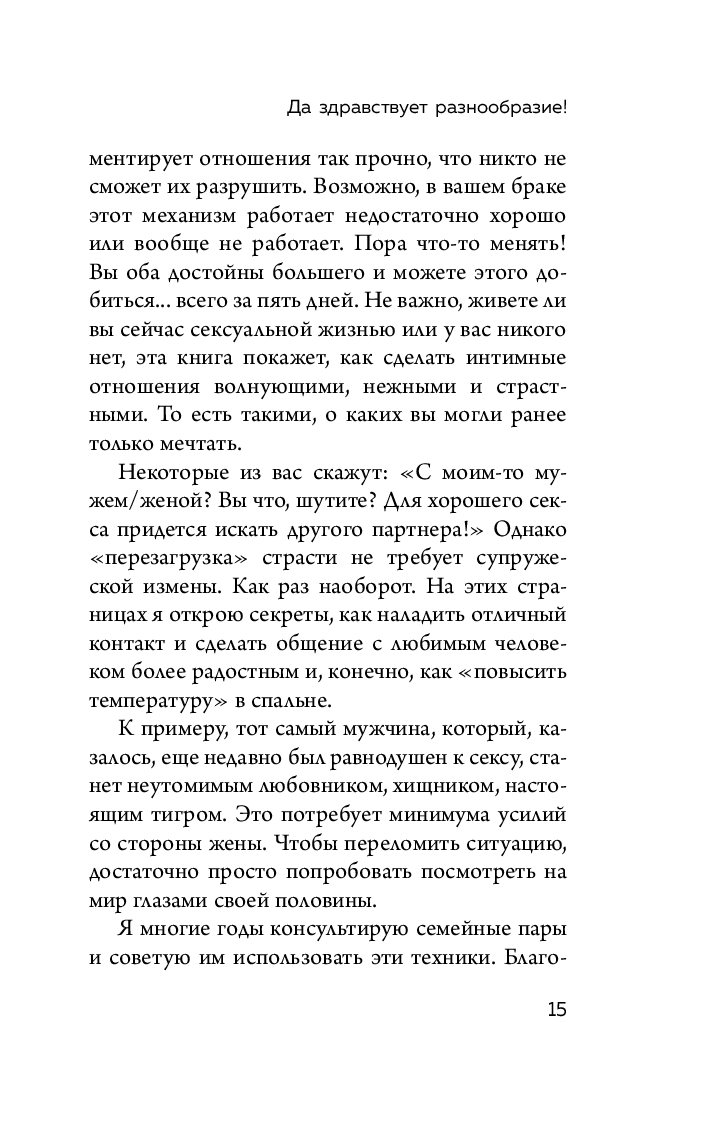 Да здравствует разнообразие!

ментирует отношения так прочно, что никто не сможет их разрушить. Возможно, в вашем браке этот механизм работает недостаточно хорошо или вообще не работает. Пора что-то менять! Вы оба достойны большего и можете этого добиться... всего за пять дней. Не важно, живете ли вы сейчас сексуальной жизнью или у вас никого нет, эта книга покажет, как сделать интимные отношения волнующими, нежными и страстными. То есть такими, о каких вы могли ранее только мечтать.

Некоторые из вас скажут: «С моим-то мужем/женой? Вы что, шутите? Для хорошего секса придется искать другого партнера!» Однако «перезагрузка» страсти не требует супружеской измены. Как раз наоборот. На этих страницах я открою секреты, как наладить отличный контакт и сделать общение с любимым человеком более радостным и, конечно, как «повысить температуру» в спальне.

К примеру, тот самый мужчина, который, казалось, еще недавно был равнодушен к сексу, станет неутомимым любовником, хищником, настоящим тигром. Это потребует минимума усилий со стороны жены. Чтобы переломить ситуацию, достаточно просто попробовать посмотреть на мир глазами своей половины.

Я многие годы консультирую семейные пары и советую им использовать эти техники. Благо-

15